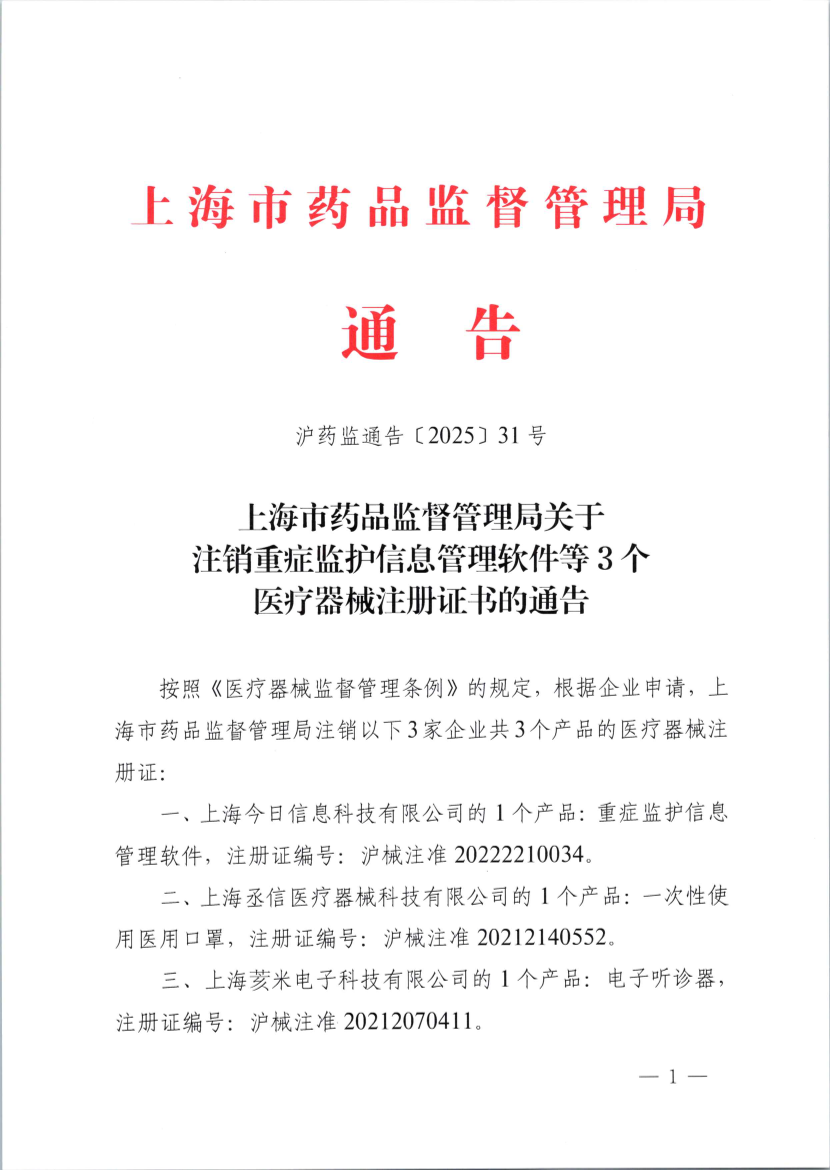 上海市药品监督管理局

通　告

沪药监通告〔2025〕31号

上海市药品监督管理局关于注销重症监护信息管理软件等3个医疗器械注册证书的通告

按照《医疗器械监督管理条例》的规定，根据企业申请，上海市药品监督管理局注销以下3家企业共3个产品的医疗器械注册证：

一、上海今日信息科技有限公司的1个产品：重症监护信息管理软件，注册证编号：沪械注准20222210034。

二、上海丞信医疗器械科技有限公司的1个产品：一次性使用医用口罩，注册证编号：沪械注准20212140552。

三、上海荄米电子科技有限公司的1个产品：电子听诊器，注册证编号：沪械注准20212070411。

— 1 —